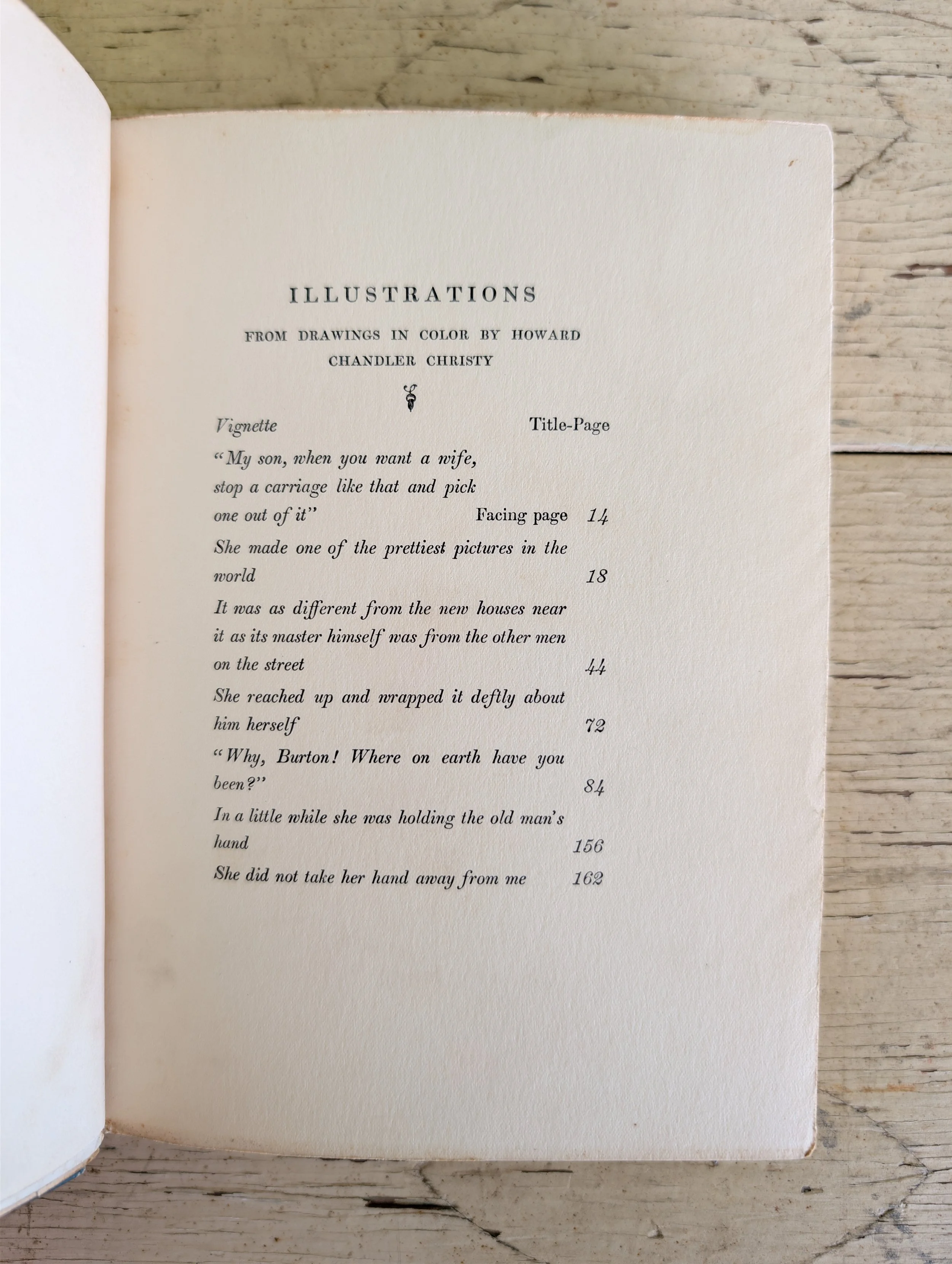 ILLUSTRATIONS

FROM DRAWINGS IN COLOR BY HOWARD CHANDLER CHRISTY

Vignette Title-Page

"My son, when you want a wife, stop a carriage like that and pick one out of it" Facing page 14

She made one of the prettiest pictures in the world 18

It was as different from the new houses near it as its master himself was from the other men on the street 44

She reached up and wrapped it deftly about him herself 72

"Why, Burton! Where on earth have you been?" 84

In a little while she was holding the old man's hand 156

She did not take her hand away from me 162